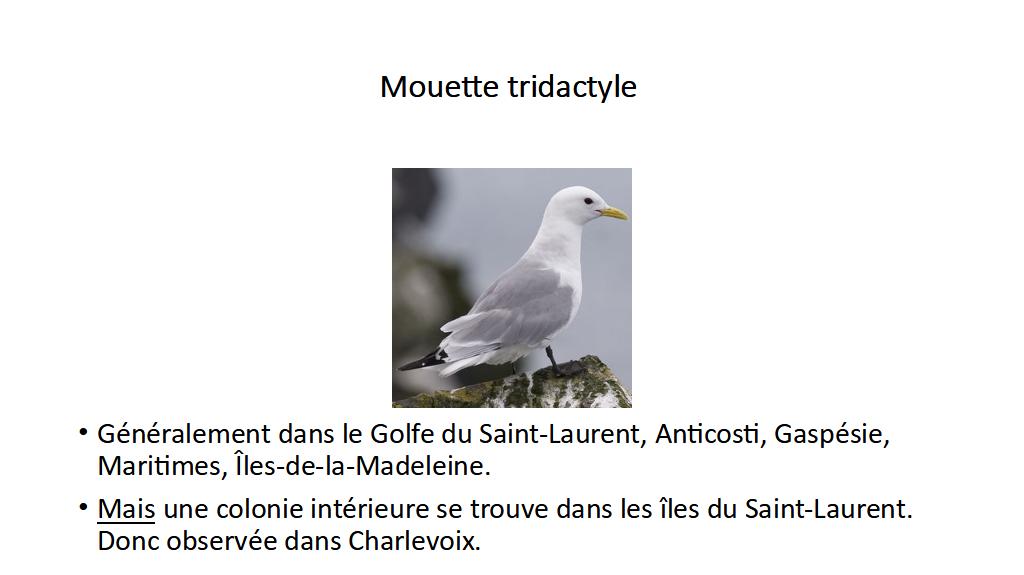 Mouette tridactyle

• Généralement dans le Golfe du Saint-Laurent, Anticosti, Gaspésie, Maritimes, Îles-de-la-Madeleine.

• Mais une colonie intérieure se trouve dans les îles du Saint-Laurent. Donc observée dans Charlevoix.